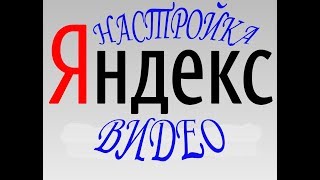 НАСТРОЙКА
Яндекс
ВИДЕО